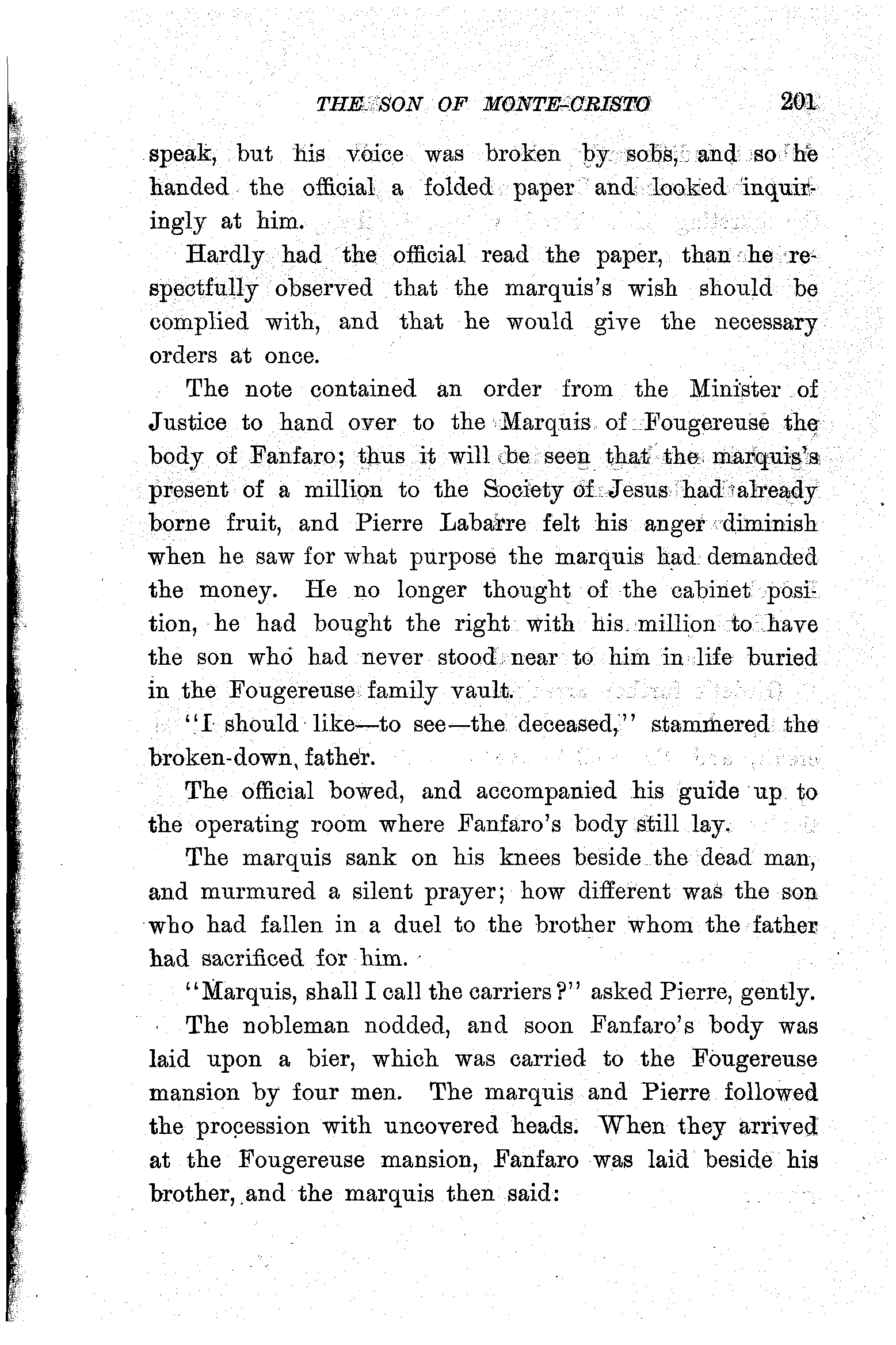 THE SON OF MONTE-CRISTO 201

speak, but his voice was broken by sobs, and so he handed the official a folded paper and looked inquiringly at him.

Hardly had the official read the paper, than he respectfully observed that the marquis's wish should be complied with, and that he would give the necessary orders at once.

The note contained an order from the Minister of Justice to hand over to the Marquis of Fougereuse the body of Fanfaro; thus it will be seen that the marquis's present of a million to the Society of Jesus had already borne fruit, and Pierre Labarre felt his anger diminish when he saw for what purpose the marquis had demanded the money. He no longer thought of the cabinet position, he had bought the right with his million to have the son who had never stood near to him in life buried in the Fougereuse family vault.

"I should like—to see—the deceased," stammered the broken-down father.

The official bowed, and accompanied his guide up to the operating room where Fanfaro's body still lay.

The marquis sank on his knees beside the dead man, and murmured a silent prayer; how different was the son who had fallen in a duel to the brother whom the father had sacrificed for him.

"Marquis, shall I call the carriers?" asked Pierre, gently.

The nobleman nodded, and soon Fanfaro's body was laid upon a bier, which was carried to the Fougereuse mansion by four men. The marquis and Pierre followed the procession with uncovered heads. When they arrived at the Fougereuse mansion, Fanfaro was laid beside his brother, and the marquis then said: